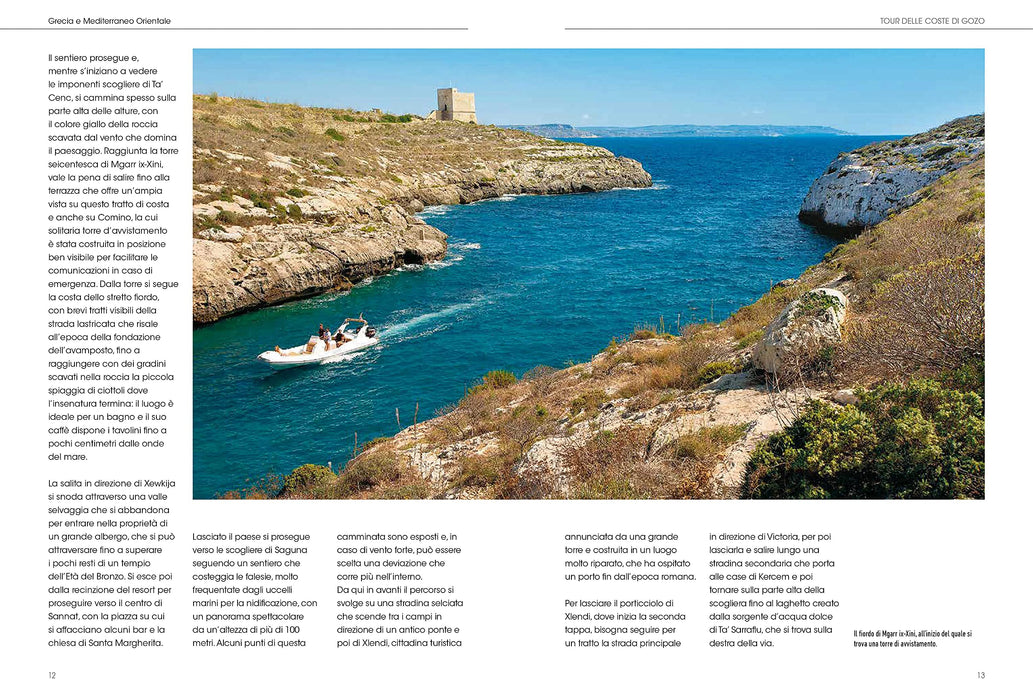 Grecia e Mediterraneo Orientale

TOUR DELLE COSTE DI GOZO

Il sentiero prosegue e, mentre s'iniziano a vedere le imponenti scogliere di Ta' Cenc, si cammina spesso sulla parte alta delle alture, con il colore giallo della roccia scavata dal vento che domina il paesaggio. Raggiunta la torre seicentesca di Mgarr ix-Xini, vale la pena di salire fino alla terrazza che offre un'ampia vista su questo tratto di costa e anche su Comino, la cui solitaria torre d'avvistamento è stata costruita in posizione ben visibile per facilitare le comunicazioni in caso di emergenza. Dalla torre si segue la costa dello stretto fiordo, con brevi tratti visibili della strada lastricata che risale all'epoca della fondazione dell'avamposto, fino a raggiungere con dei gradini scavati nella roccia la piccola spiaggia di ciottoli dove l'insenatura termina: il luogo è ideale per un bagno e il suo caffè dispone i tavolini fino a pochi centimetri dalle onde del mare.

La salita in direzione di Xewkija si snoda attraverso una valle selvaggia che si abbandona per entrare nella proprietà di un grande albergo, che si può attraversare fino a superare i pochi resti di un tempio dell'Età del Bronzo. Si esce poi dalla recinzione del resort per proseguire verso il centro di Sannat, con la piazza su cui si affacciano alcuni bar e la chiesa di Santa Margherita.

Lasciato il paese si prosegue verso le scogliere di Saguna seguendo un sentiero che costeggia le falesie, molto frequentate dagli uccelli marini per la nidificazione, con un panorama spettacolare da un'altezza di più di 100 metri. Alcuni punti di questa camminata sono esposti e, in caso di vento forte, può essere scelta una deviazione che corre più nell'interno. Da qui in avanti il percorso si svolge su una stradina selciata che scende tra i campi in direzione di un antico ponte e poi di Xlendi, cittadina turistica annunciata da una grande torre e costruita in un luogo molto riparato, che ha ospitato un porto fin dall'epoca romana.

Per lasciare il porticciolo di Xlendi, dove inizia la seconda tappa, bisogna seguire per un tratto la strada principale in direzione di Victoria, per poi lasciarla e salire lungo una stradina secondaria che porta alle case di Kercem e poi tornare sulla parte alta della scogliera fino al laghetto creato dalla sorgente d'acqua dolce di Ta' Sarraflu, che si trova sulla destra della via.

Il fiordo di Mgarr ix-Xini, all'inizio del quale si trova una torre di avvistamento.

12

13